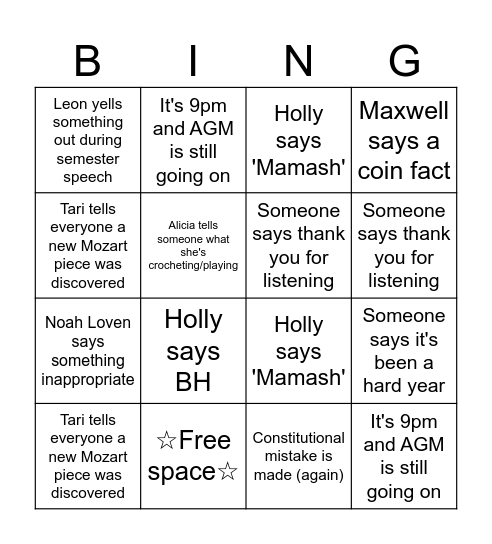 | B | I | N | G |
|---|---|---|---|
| Leon yells something out during semester speech | It's 9pm and AGM is still going on | Holly says 'Mamash' | Maxwell says a coin fact |
| Tari tells everyone a new Mozart piece was discovered | Alicia tells someone what she's crocheting/playing | Someone says thank you for listening | Someone says thank you for listening |
| Noah Loven says something inappropriate | Holly says BH | Holly says 'Mamash' | Someone says it's been a hard year |
| Tari tells everyone a new Mozart piece was discovered | ☆Free space☆ | Constitutional mistake is made (again) | It's 9pm and AGM is still going on |